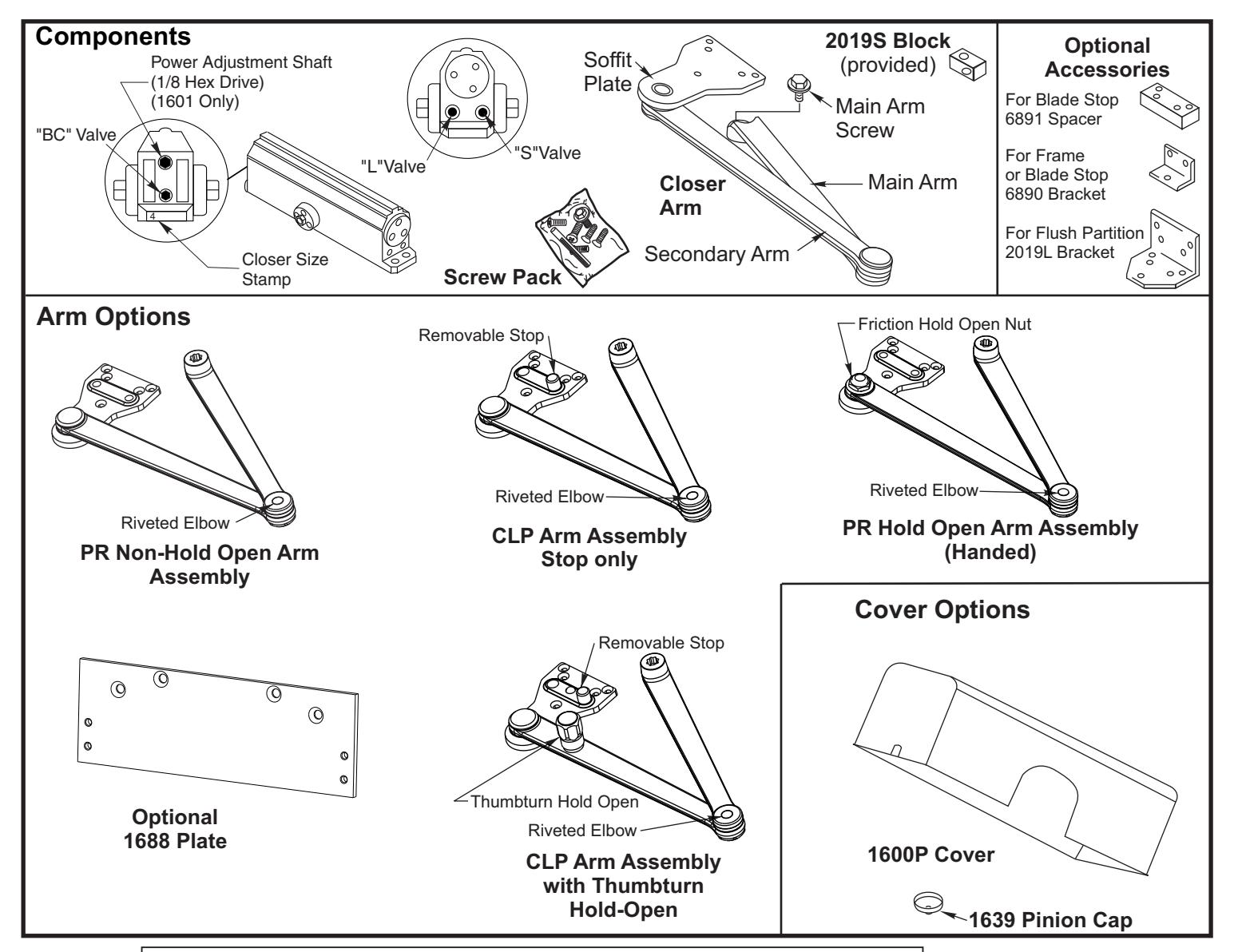 Components

Power Adjustment Shaft (1/8 Hex Drive) (1601 Only)

"BC" Valve

4

Closer Size Stamp

"L"Valve

"S"Valve

Screw Pack

Soffit Plate

2019S Block (provided)

Main Arm Screw

Closer Arm

Main Arm

Secondary Arm

Optional Accessories

For Blade Stop 6891 Spacer

For Frame or Blade Stop 6890 Bracket

For Flush Partition 2019L Bracket

Arm Options

Riveted Elbow

PR Non-Hold Open Arm Assembly

Removable Stop

Riveted Elbow

CLP Arm Assembly Stop only

Friction Hold Open Nut

Riveted Elbow

PR Hold Open Arm Assembly (Handed)

Optional 1688 Plate

Removable Stop

Thumbturn Hold Open

Riveted Elbow

CLP Arm Assembly with Thumbturn Hold-Open

Cover Options

1600P Cover

1639 Pinion Cap